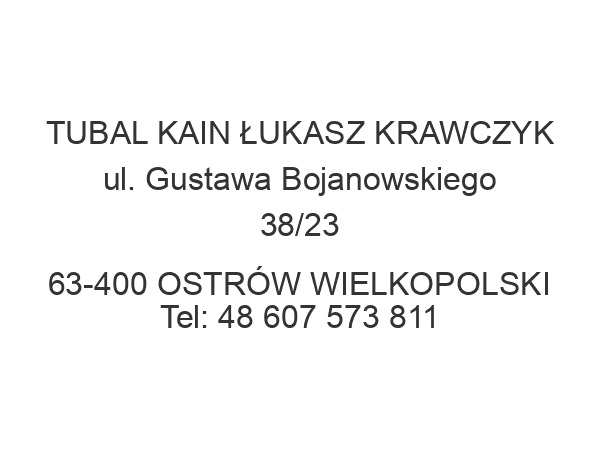 TUBAL KAIN ŁUKASZ KRAWCZYK
ul. Gustawa Bojanowskiego
38/23

63-400 OSTRÓW WIELKOPOLSKI
Tel: 48 607 573 811